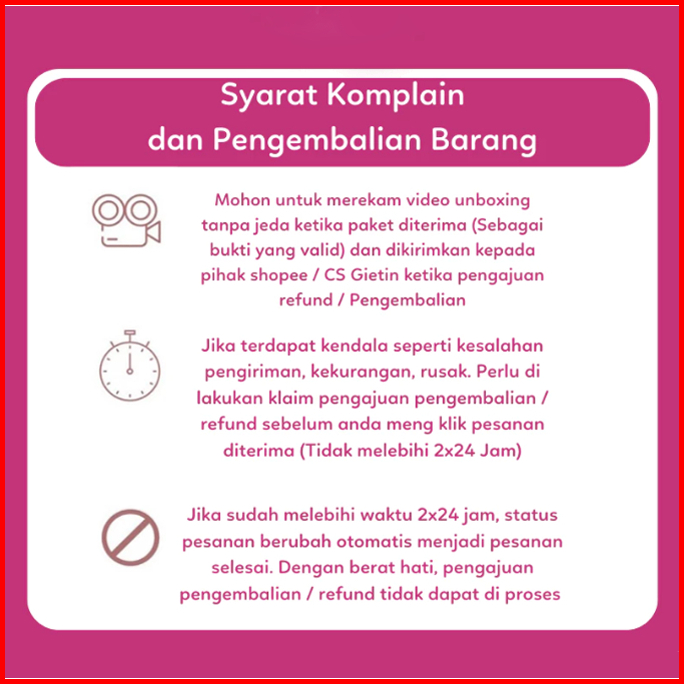 Syarat Komplain dan Pengembalian Barang

Mohon untuk merekam video unboxing tanpa jeda ketika paket diterima (Sebagai bukti yang valid) dan dikirimkan kepada pihak shopee / CS Gietin ketika pengajuan refund / Pengembalian

Jika terdapat kendala seperti kesalahan pengiriman, kekurangan, rusak. Perlu di lakukan klaim pengajuan pengembalian / refund sebelum anda meng klik pesanan diterima (Tidak melebihi 2x24 Jam)

Jika sudah melebihi waktu 2x24 jam, status pesanan berubah otomatis menjadi pesanan selesai. Dengan berat hati, pengajuan pengembalian / refund tidak dapat di proses